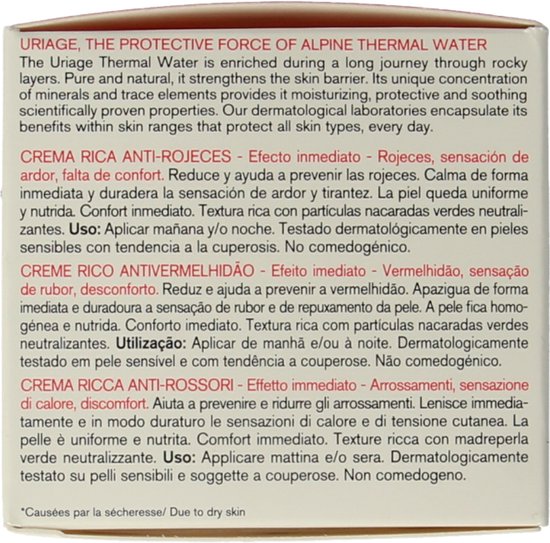 URIAGE, THE PROTECTIVE FORCE OF ALPINE THERMAL WATER
The Uriage Thermal Water is enriched during a long journey through rocky layers. Pure and natural, it strengthens the skin barrier. Its unique concentration of minerals and trace elements provides it moisturizing, protective and soothing scientifically proven properties. Our dermatological laboratories encapsulate its benefits within skin ranges that protect all skin types, every day.

CREMA RICA ANTI-ROJECES - Efecto inmediato - Rojeces, sensación de ardor, falta de confort. Reduce y ayuda a prevenir las rojeces. Calma de forma inmediata y duradera la sensación de ardor y tirantez. La piel queda uniforme y nutrida. Confort inmediato. Textura rica con partículas nacaradas verdes neutralizantes. Uso: Aplicar mañana y/o noche. Testado dermatológicamente en pieles sensibles con tendencia a la cuperosis. No comedogénico.

CREME RICO ANTIVERMELHIDÃO - Efeito imediato - Vermelhidão, sensação de rubor, desconforto. Reduz e ajuda a prevenir a vermelhidão. Apazigua de forma imediata e duradoura a sensação de rubor e de repuxamento da pele. A pele fica homogénea e nutrida. Conforto imediato. Textura rica com partículas nacaradas verdes neutralizantes. Utilização: Aplicar de manhã e/ou à noite. Dermatologicamente testado em pele sensível e com tendência a couperose. Não comedogénico.

CREMA RICCA ANTI-ROSSORI - Effetto immediato - Arrossamenti, sensazione di calore, discomfort. Aiuta a prevenire e ridurre gli arrossamenti. Lenisce immediatamente e in modo duraturo le sensazioni di calore e di tensione cutanea. La pelle è uniforme e nutrita. Comfort immediato. Texture ricca con madreperla verde neutralizzante. Uso: Applicare mattina e/o sera. Dermatologicamente testato su pelli sensibili e soggette a couperose. Non comedogeno.

*Causées par la sécheresse/ Due to dry skin